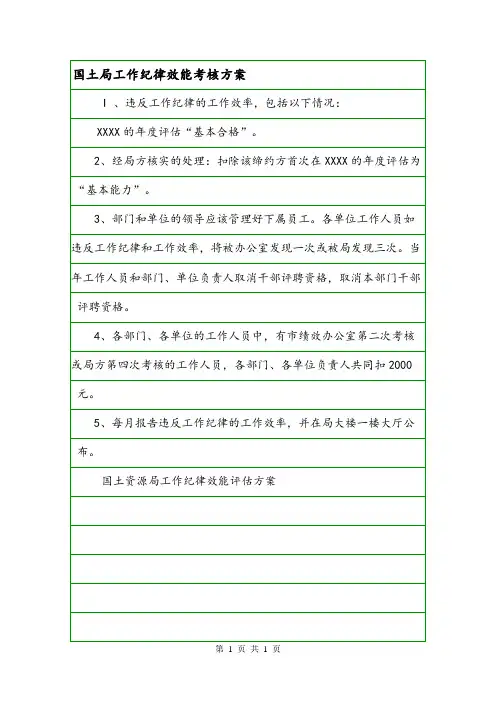 国土局工作纪律效能考核方案

1、违反工作纪律的工作效率，包括以下情况：

XXXX 的年度评估“基本合格”。

2、经局方核实的处理：扣除该缔约方首次在 XXXX 的年度评估为“基本能力”。

3、部门和单位的领导应该管理好下属员工。各单位工作人员如违反工作纪律和工作效率，将被办公室发现一次或被局发现三次。当年工作人员和部门、单位负责人取消干部评聘资格，取消本部门干部评聘资格。

4、各部门、各单位的工作人员中，有市绩效办公室第二次考核或局方第四次考核的工作人员，各部门、各单位负责人共同扣 2000 元。

5、每月报告违反工作纪律的工作效率，并在局大楼一楼大厅公布。

国土资源局工作纪律效能评估方案

第 1 页 共 1 页